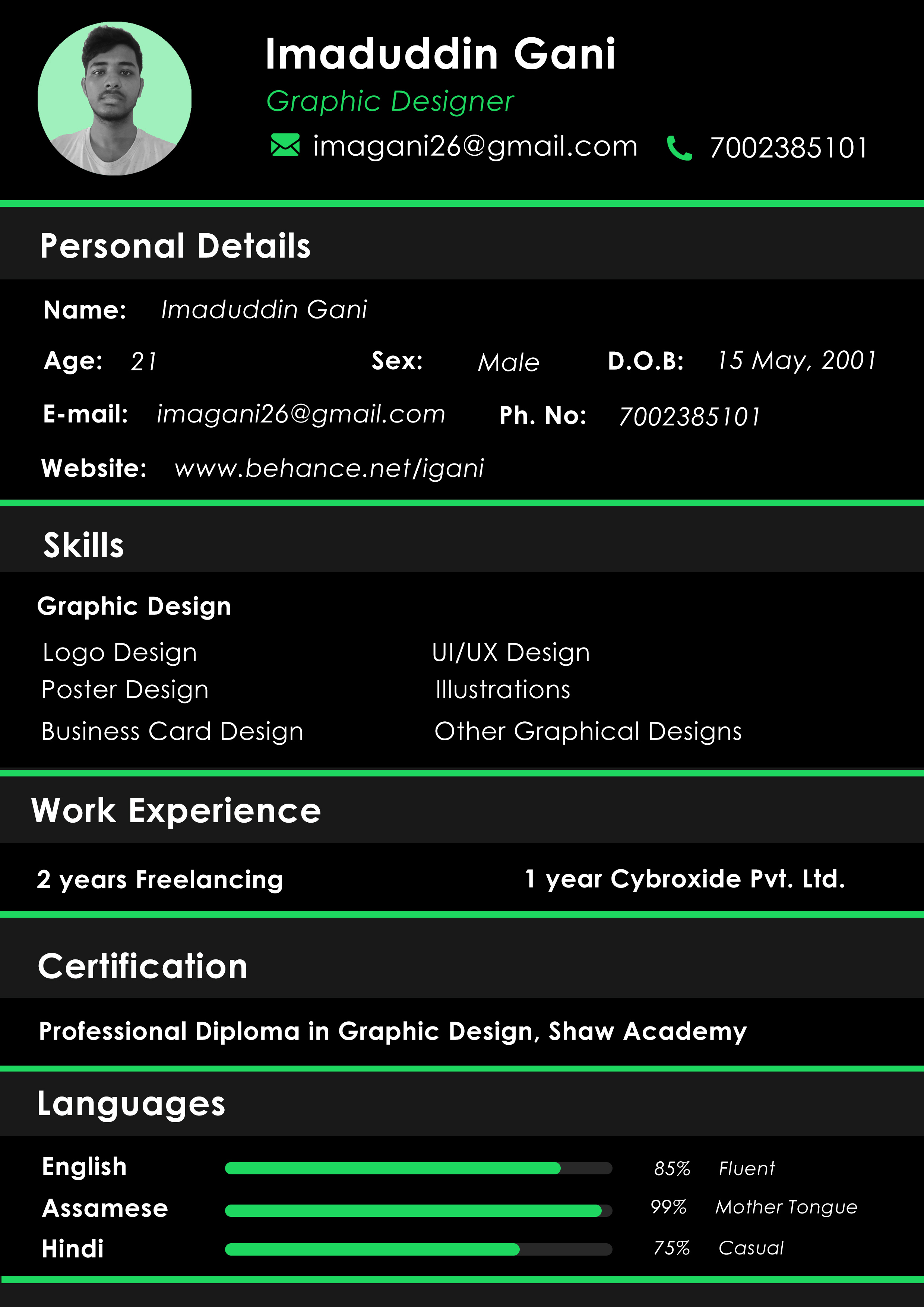 Imaduddin Gani
Graphic Designer
imagani26@gmail.com 7002385101

Personal Details

Name: Imaduddin Gani

Age: 21 Sex: Male D.O.B: 15 May, 2001

E-mail: imagani26@gmail.com Ph. No: 7002385101

Website: www.behance.net/igani

Skills

Graphic Design

Logo Design
Poster Design
Business Card Design

UI/UX Design
Illustrations
Other Graphical Designs

Work Experience

2 years Freelancing 1 year Cybroxide Pvt. Ltd.

Certification

Professional Diploma in Graphic Design, Shaw Academy

Languages

English 85% Fluent
Assamese 99% Mother Tongue
Hindi 75% Casual